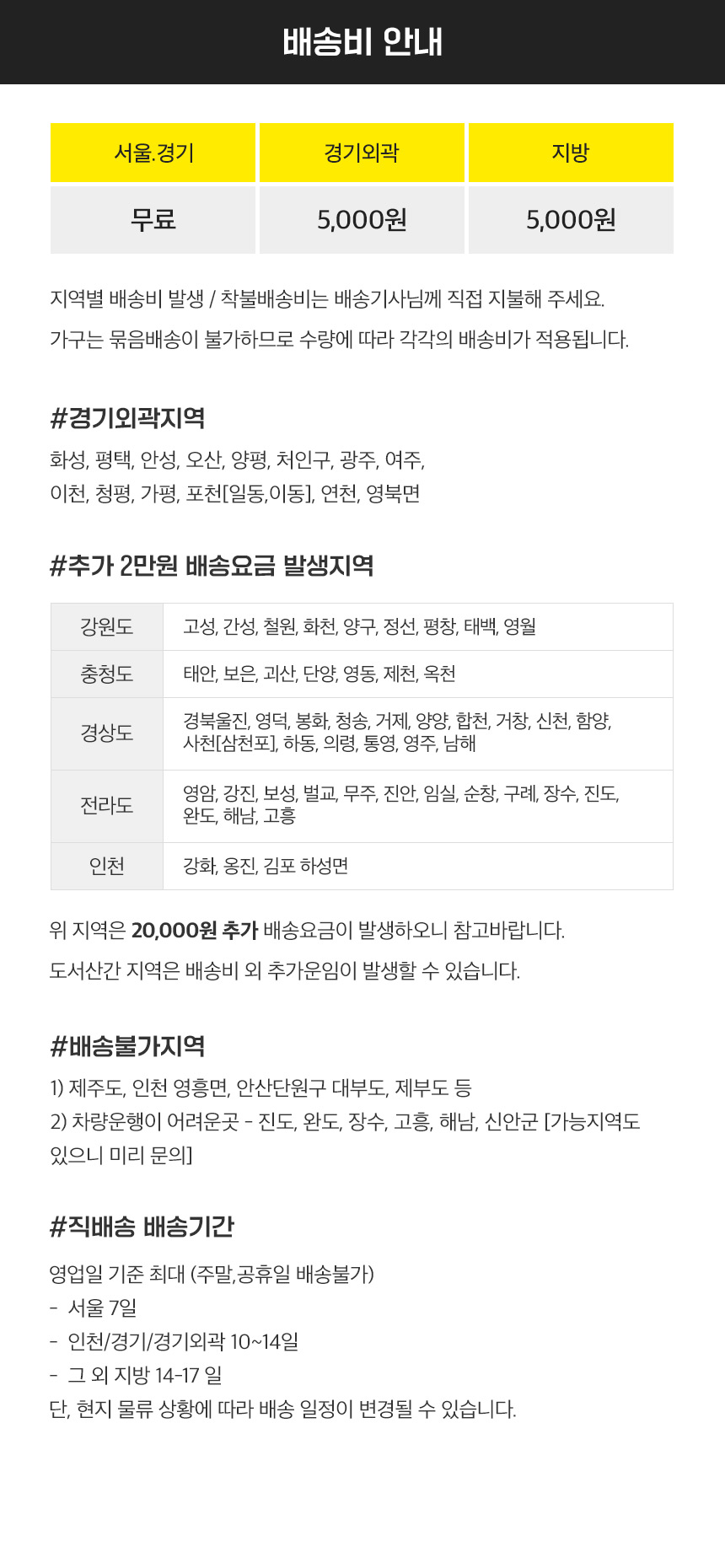 배송비 안내

| 서울.경기 | 경기외곽 | 지방 |
|---|---|---|
| 무료 | 5,000원 | 5,000원 |

지역별 배송비 발생 / 착불배송비는 배송기사님께 직접 지불해 주세요.
가구는 묶음배송이 불가하므로 수량에 따라 각각의 배송비가 적용됩니다.

#경기외곽지역
화성, 평택, 안성, 오산, 양평, 처인구, 광주, 여주,
이천, 청평, 가평, 포천[일동,이동], 연천, 영북면

#추가 2만원 배송요금 발생지역

| 강원도 | 고성, 간성, 철원, 화천, 양구, 정선, 평창, 태백, 영월 |
|---|---|
| 충청도 | 태안, 보은, 괴산, 단양, 영동, 제천, 옥천 |
| 경상도 | 경북울진, 영덕, 봉화, 청송, 거제, 양양, 합천, 거창, 신천, 함양, 사천[삼천포], 하동, 의령, 통영, 영주, 남해 |
| 전라도 | 영암, 강진, 보성, 벌교, 무주, 진안, 임실, 순창, 구례, 장수, 진도, 완도, 해남, 고흥 |
| 인천 | 강화, 옹진, 김포 하성면 |

위 지역은 20,000원 추가 배송요금이 발생하오니 참고바랍니다.
도서산간 지역은 배송비 외 추가운임이 발생할 수 있습니다.

#배송불가지역
1) 제주도, 인천 영흥면, 안산단원구 대부도, 제부도 등
2) 차량운행이 어려운곳 - 진도, 완도, 장수, 고흥, 해남, 신안군 [가능지역도 있으니 미리 문의]

#직배송 배송기간
영업일 기준 최대 (주말,공휴일 배송불가)
- 서울 7일
- 인천/경기/경기외곽 10~14일
- 그 외 지방 14-17 일
단, 현지 물류 상황에 따라 배송 일정이 변경될 수 있습니다.